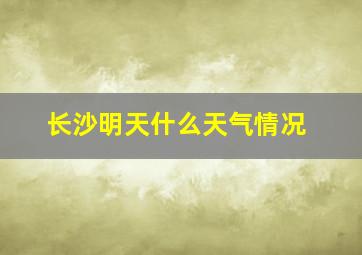 长沙明天什么天气情况